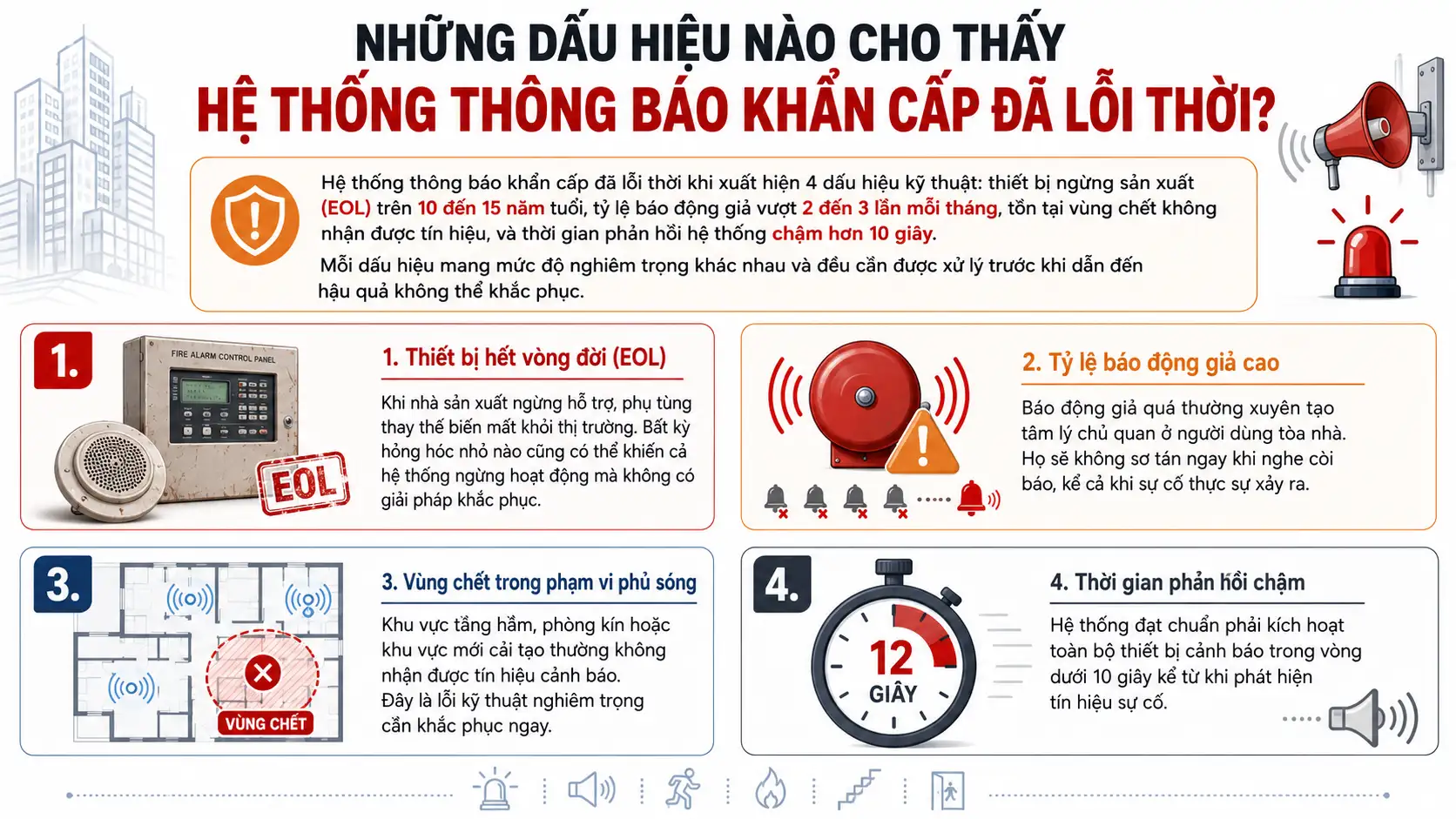 NHỮNG DẤU HIỆU NÀO CHO THẤY
HỆ THỐNG THÔNG BÁO KHẨN CẤP ĐÃ LỖI THỜI?

Hệ thống thông báo khẩn cấp đã lỗi thời khi xuất hiện 4 dấu hiệu kỹ thuật: thiết bị ngừng sản xuất (EOL) trên 10 đến 15 năm tuổi, tỷ lệ báo động giả vượt 2 đến 3 lần mỗi tháng, tồn tại vùng chết không nhận được tín hiệu, và thời gian phản hồi hệ thống chậm hơn 10 giây.

Mỗi dấu hiệu mang mức độ nghiêm trọng khác nhau và đều cần được xử lý trước khi dẫn đến hậu quả không thể khắc phục.

1.

FIRE ALARM CONTROL PANEL

EOL

1. Thiết bị hết vòng đời (EOL)

Khi nhà sản xuất ngừng hỗ trợ, phụ tùng thay thế biến mất khỏi thị trường. Bất kỳ hỏng hóc nhỏ nào cũng có thể khiến cả hệ thống ngừng hoạt động mà không có giải pháp khắc phục.

2. Tỷ lệ báo động giả cao

Báo động giả quá thường xuyên tạo tâm lý chủ quan ở người dùng tòa nhà. Họ sẽ không sơ tán ngay khi nghe còi báo, kể cả khi sự cố thực sự xảy ra.

3.

VÙNG CHẾT

3. Vùng chết trong phạm vi phủ sóng

Khu vực tầng hầm, phòng kín hoặc khu vực mới cải tạo thường không nhận được tín hiệu cảnh báo.
Đây là lỗi kỹ thuật nghiêm trọng cần khắc phục ngay.

4.

12
GIÂY

4. Thời gian phản hồi chậm

Hệ thống đạt chuẩn phải kích hoạt toàn bộ thiết bị cảnh báo trong vòng dưới 10 giây kể từ khi phát hiện tín hiệu sự cố.